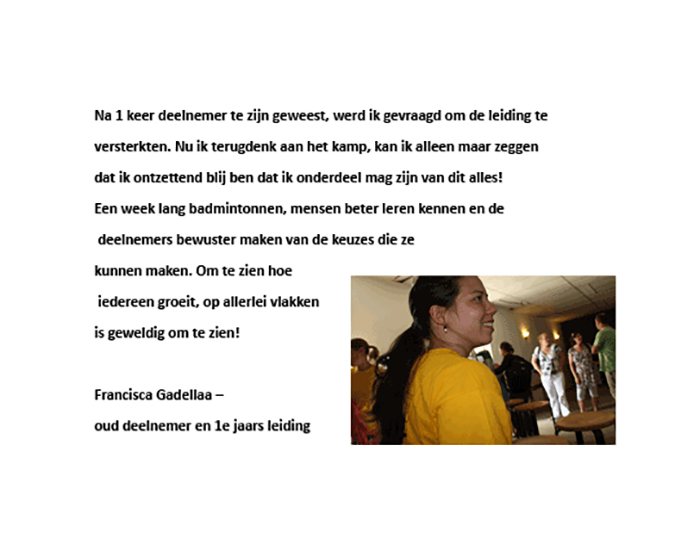 Na 1 keer deelnemer te zijn geweest, werd ik gevraagd om de leiding te versterkten. Nu ik terugdenk aan het kamp, kan ik alleen maar zeggen dat ik ontzettend blij ben dat ik onderdeel mag zijn van dit alles!
Een week lang badmintonnen, mensen beter leren kennen en de deelnemers bewuster maken van de keuzes die ze kunnen maken. Om te zien hoe iedereen groeit, op allerlei vlakken is geweldig om te zien!

Francisca Gadellaa –
oud deelnemer en 1e jaars leiding